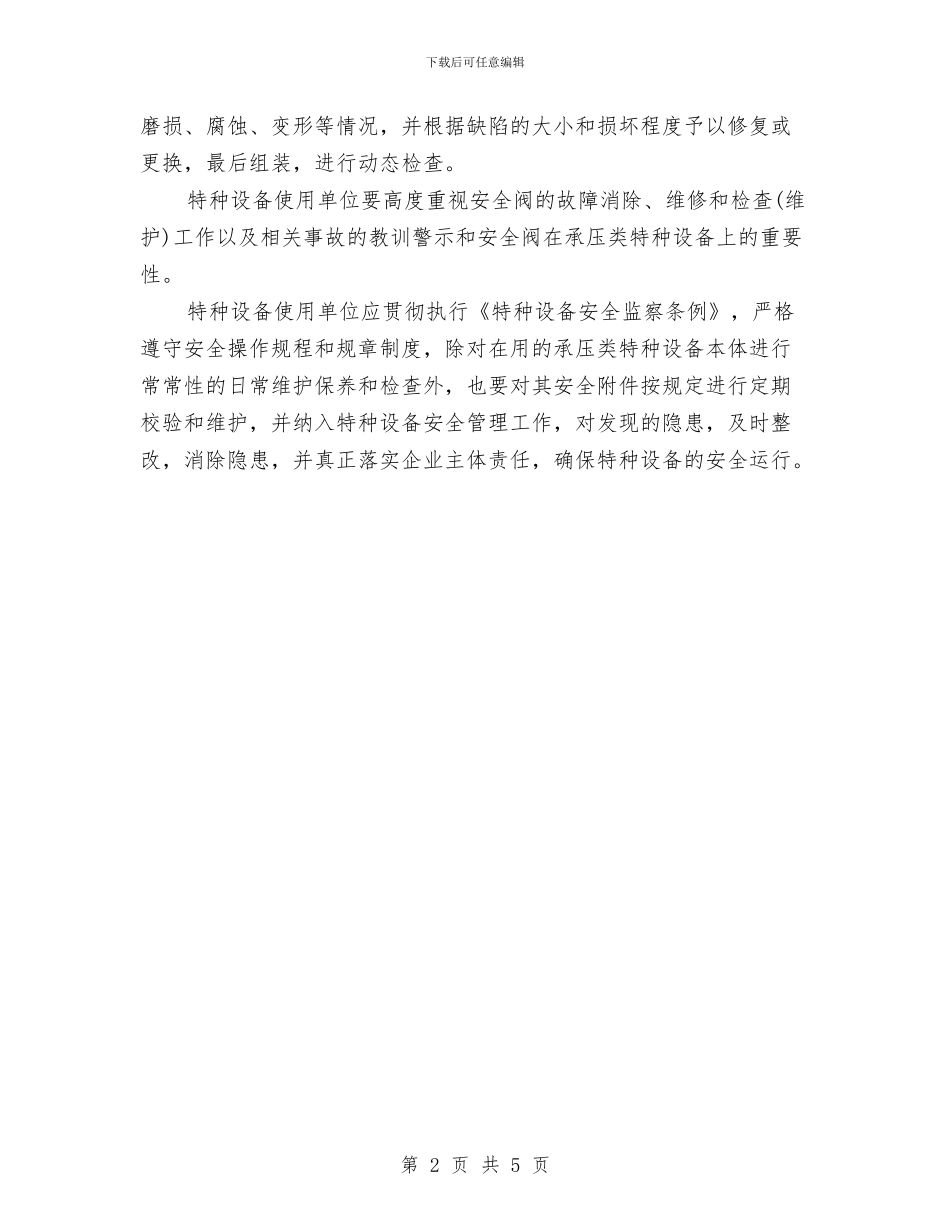 下载后可任意编辑

磨损、腐蚀、变形等情况，并根据缺陷的大小和损坏程度予以修复或更换，最后组装，进行动态检查。

特种设备使用单位要高度重视安全阀的故障消除、维修和检查(维护)工作以及相关事故的教训警示和安全阀在承压类特种设备上的重要性。

特种设备使用单位应贯彻执行《特种设备安全监察条例》，严格遵守安全操作规程和规章制度，除对在用的承压类特种设备本体进行常常性的日常维护保养和检查外，也要对其安全附件按规定进行定期校验和维护，并纳入特种设备安全管理工作，对发现的隐患，及时整改，消除隐患，并真正落实企业主体责任，确保特种设备的安全运行。

第 2 页 共 5 页